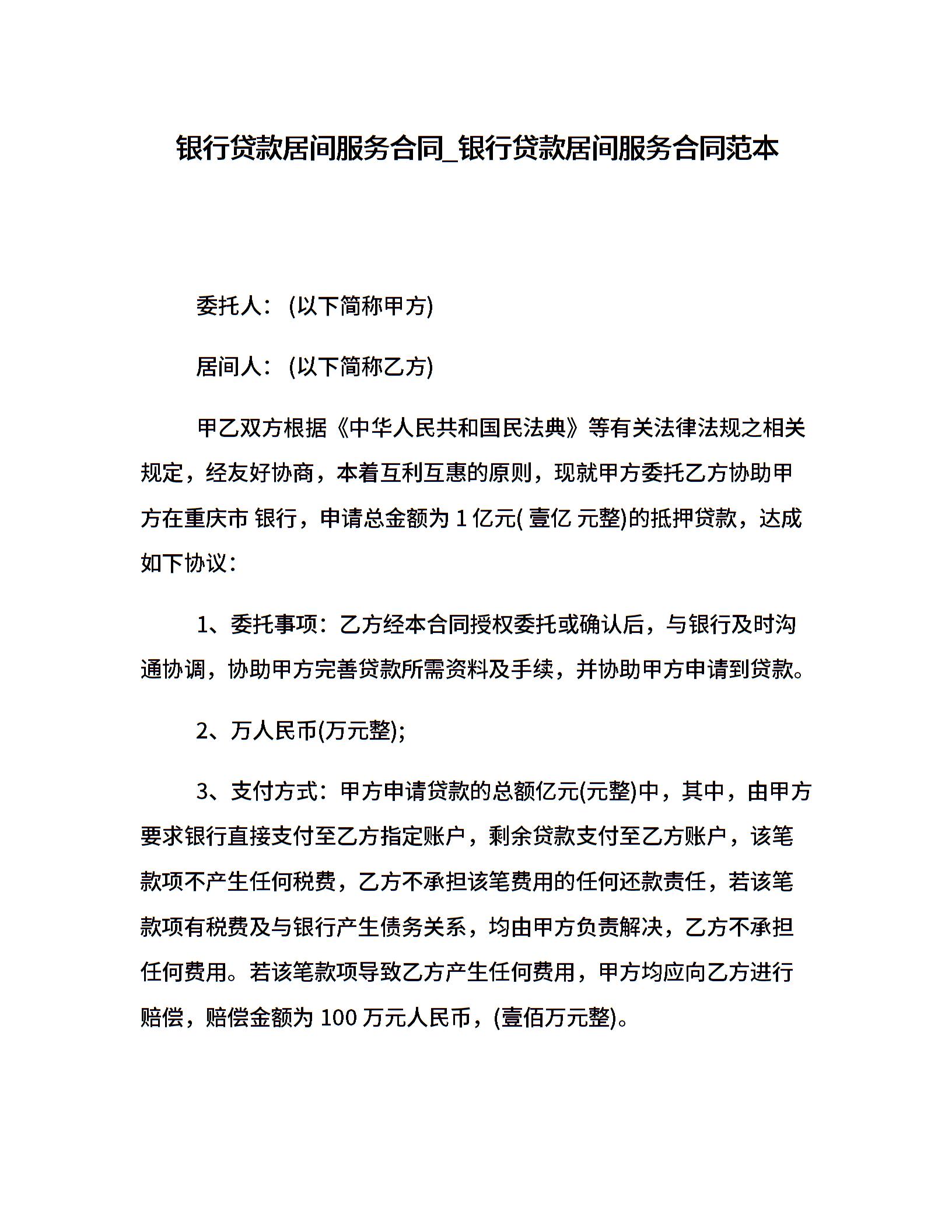 银行贷款居间服务合同_银行贷款居间服务合同范本

委托人：(以下简称甲方)

居间人：(以下简称乙方)

甲乙双方根据《中华人民共和国民法典》等有关法律法规之相关规定，经友好协商，本着互利互惠的原则，现就甲方委托乙方协助甲方在重庆市 银行，申请总金额为 1 亿元( 壹亿 元整)的抵押贷款，达成如下协议：

1、委托事项：乙方经本合同授权委托或确认后，与银行及时沟通协调，协助甲方完善贷款所需资料及手续，并协助甲方申请到贷款。

2、万人民币(万元整);

3、支付方式：甲方申请贷款的总额亿元(元整)中，其中，由甲方要求银行直接支付至乙方指定账户，剩余贷款支付至乙方账户，该笔款项不产生任何税费，乙方不承担该笔费用的任何还款责任，若该笔款项有税费及与银行产生债务关系，均由甲方负责解决，乙方不承担任何费用。若该笔款项导致乙方产生任何费用，甲方均应向乙方进行赔偿，赔偿金额为 100 万元人民币，(壹佰万元整)。